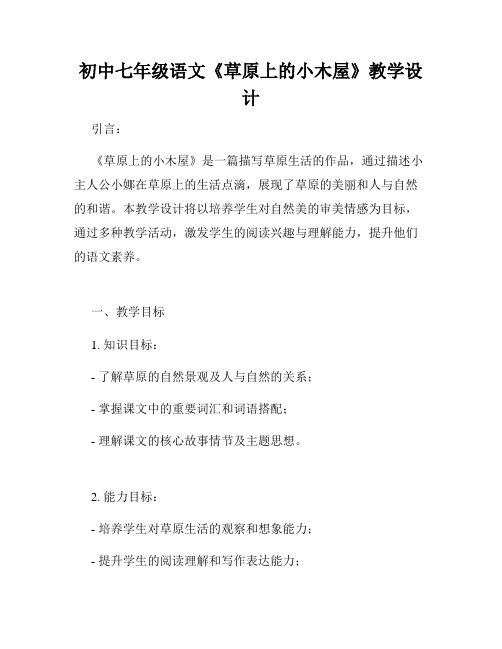 初中七年级语文《草原上的小木屋》教学设计

引言：

《草原上的小木屋》是一篇描写草原生活的作品，通过描述小主人公小娜在草原上的生活点滴，展现了草原的美丽和人与自然的和谐。本教学设计将以培养学生对自然美的审美情感为目标，通过多种教学活动，激发学生的阅读兴趣与理解能力，提升他们的语文素养。

一、教学目标

1. 知识目标：

- 了解草原的自然景观及人与自然的关系；

- 掌握课文中的重要词汇和词语搭配；

- 理解课文的核心故事情节及主题思想。

2. 能力目标：

- 培养学生对草原生活的观察和想象能力；

- 提升学生的阅读理解和写作表达能力；